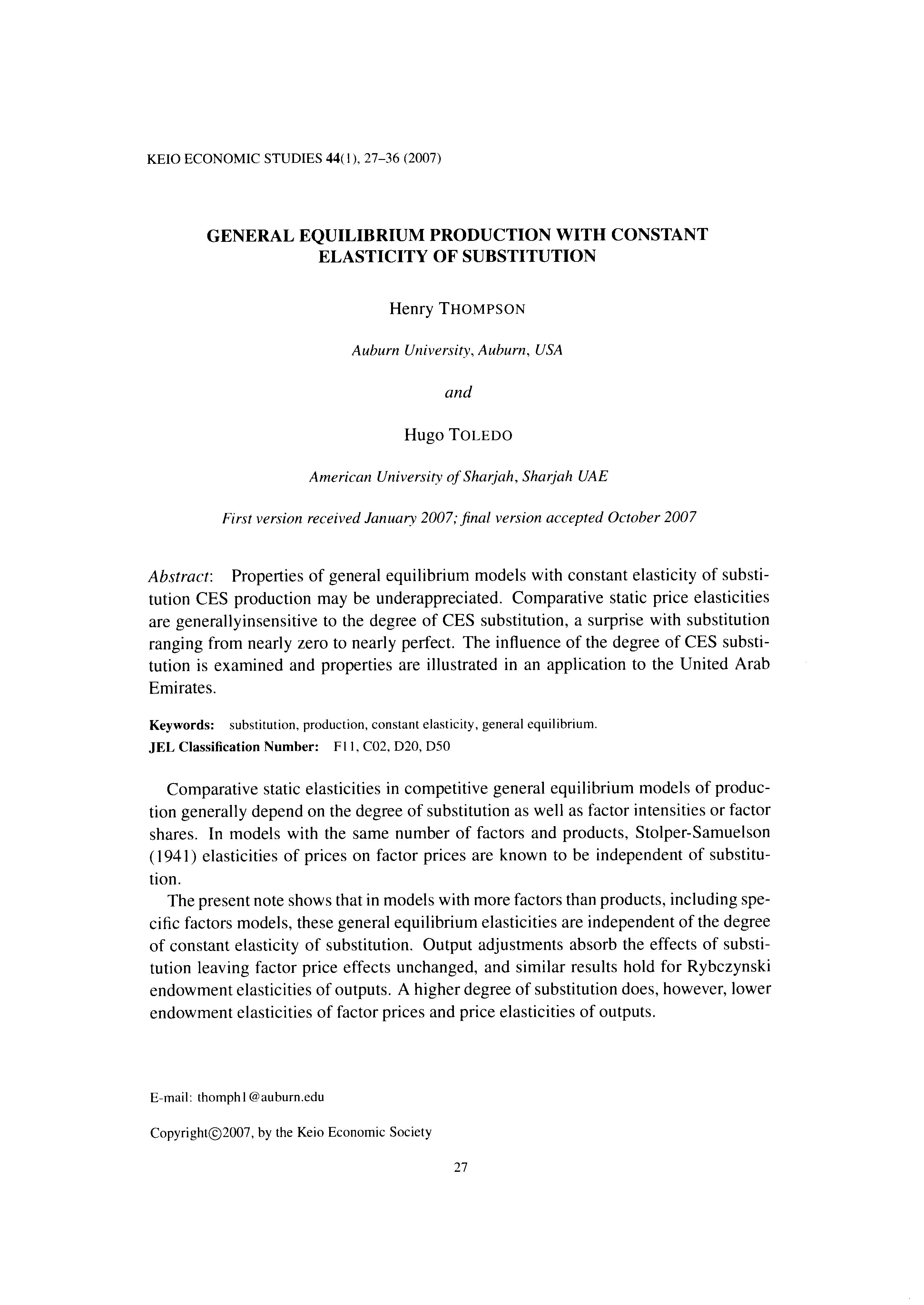 KEIO ECONOMIC STUDIES 44(1), 27–36 (2007)

GENERAL EQUILIBRIUM PRODUCTION WITH CONSTANT ELASTICITY OF SUBSTITUTION

Henry THOMPSON

Auburn University, Auburn, USA

and

Hugo TOLEDO

American University of Sharjah, Sharjah UAE

First version received January 2007; final version accepted October 2007

Abstract: Properties of general equilibrium models with constant elasticity of substitution CES production may be underappreciated. Comparative static price elasticities are generallyinsensitive to the degree of CES substitution, a surprise with substitution ranging from nearly zero to nearly perfect. The influence of the degree of CES substitution is examined and properties are illustrated in an application to the United Arab Emirates.

Keywords: substitution, production, constant elasticity, general equilibrium.
JEL Classification Number: F11, C02, D20, D50

Comparative static elasticities in competitive general equilibrium models of production generally depend on the degree of substitution as well as factor intensities or factor shares. In models with the same number of factors and products, Stolper-Samuelson (1941) elasticities of prices on factor prices are known to be independent of substitution.

The present note shows that in models with more factors than products, including specific factors models, these general equilibrium elasticities are independent of the degree of constant elasticity of substitution. Output adjustments absorb the effects of substitution leaving factor price effects unchanged, and similar results hold for Rybczynski endowment elasticities of outputs. A higher degree of substitution does, however, lower endowment elasticities of factor prices and price elasticities of outputs.

E-mail: thomph1@auburn.edu

Copyright©2007, by the Keio Economic Society

27